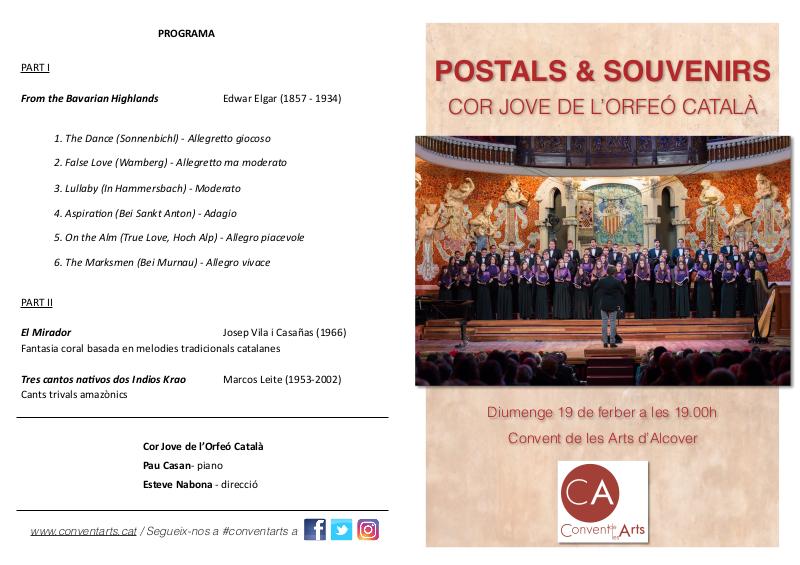 PROGRAMA

PART I

From the Bavarian Highlands Edwar Elgar (1857 - 1934)

1. The Dance (Sonnenbichl) - Allegretto giocoso

2. False Love (Wamberg) - Allegretto ma moderato

3. Lullaby (In Hammersbach) - Moderato

4. Aspiration (Bei Sankt Anton) - Adagio

5. On the Alm (True Love, Hoch Alp) - Allegro piacevole

6. The Marksmen (Bei Murnau) - Allegro vivace

PART II

El Mirador Josep Vila i Casañas (1966)
Fantasia coral basada en melodies tradicionals catalanes

Tres cantos nativos dos Indios Krao Marcos Leite (1953-2002)
Cants trivals amazònics

Cor Jove de l'Orfeó Català
Pau Casan- piano
Esteve Nabona - direcció

www.conventarts.cat / Segueix-nos a #conventarts a

POSTALS & SOUVENIRS
COR JOVE DE L'ORFEÓ CATALÀ

Diumenge 19 de ferber a les 19.00h
Convent de les Arts d'Alcover

CA
Convent les Arts